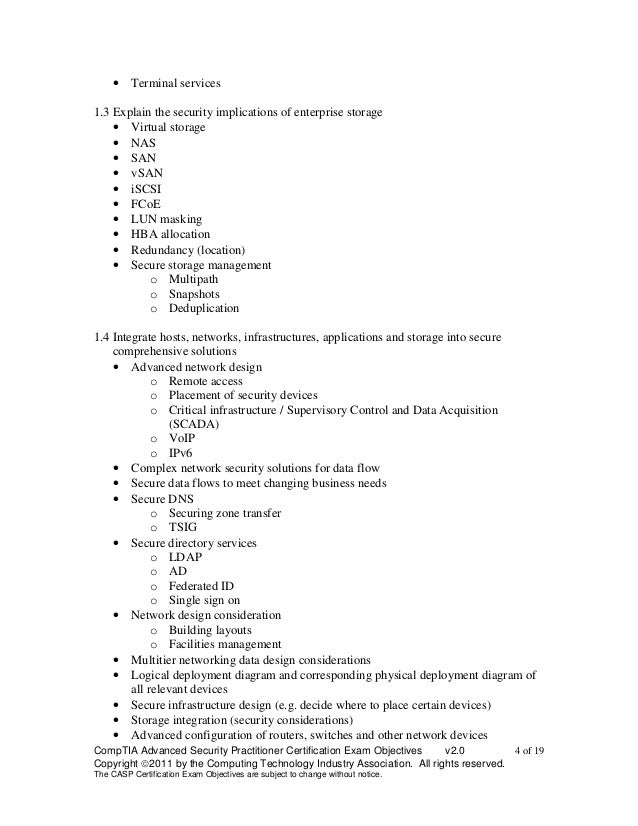 • Terminal services

1.3 Explain the security implications of enterprise storage
• Virtual storage
• NAS
• SAN
• vSAN
• iSCSI
• FCoE
• LUN masking
• HBA allocation
• Redundancy (location)
• Secure storage management
  o Multipath
  o Snapshots
  o Deduplication

1.4 Integrate hosts, networks, infrastructures, applications and storage into secure comprehensive solutions
• Advanced network design
  o Remote access
  o Placement of security devices
  o Critical infrastructure / Supervisory Control and Data Acquisition (SCADA)
  o VoIP
  o IPv6
• Complex network security solutions for data flow
• Secure data flows to meet changing business needs
• Secure DNS
  o Securing zone transfer
  o TSIG
• Secure directory services
  o LDAP
  o AD
  o Federated ID
  o Single sign on
• Network design consideration
  o Building layouts
  o Facilities management
• Multitier networking data design considerations
• Logical deployment diagram and corresponding physical deployment diagram of all relevant devices
• Secure infrastructure design (e.g. decide where to place certain devices)
• Storage integration (security considerations)
• Advanced configuration of routers, switches and other network devices

CompTIA Advanced Security Practitioner Certification Exam Objectives v2.0 4 of 19
Copyright ©2011 by the Computing Technology Industry Association. All rights reserved.
The CASP Certification Exam Objectives are subject to change without notice.